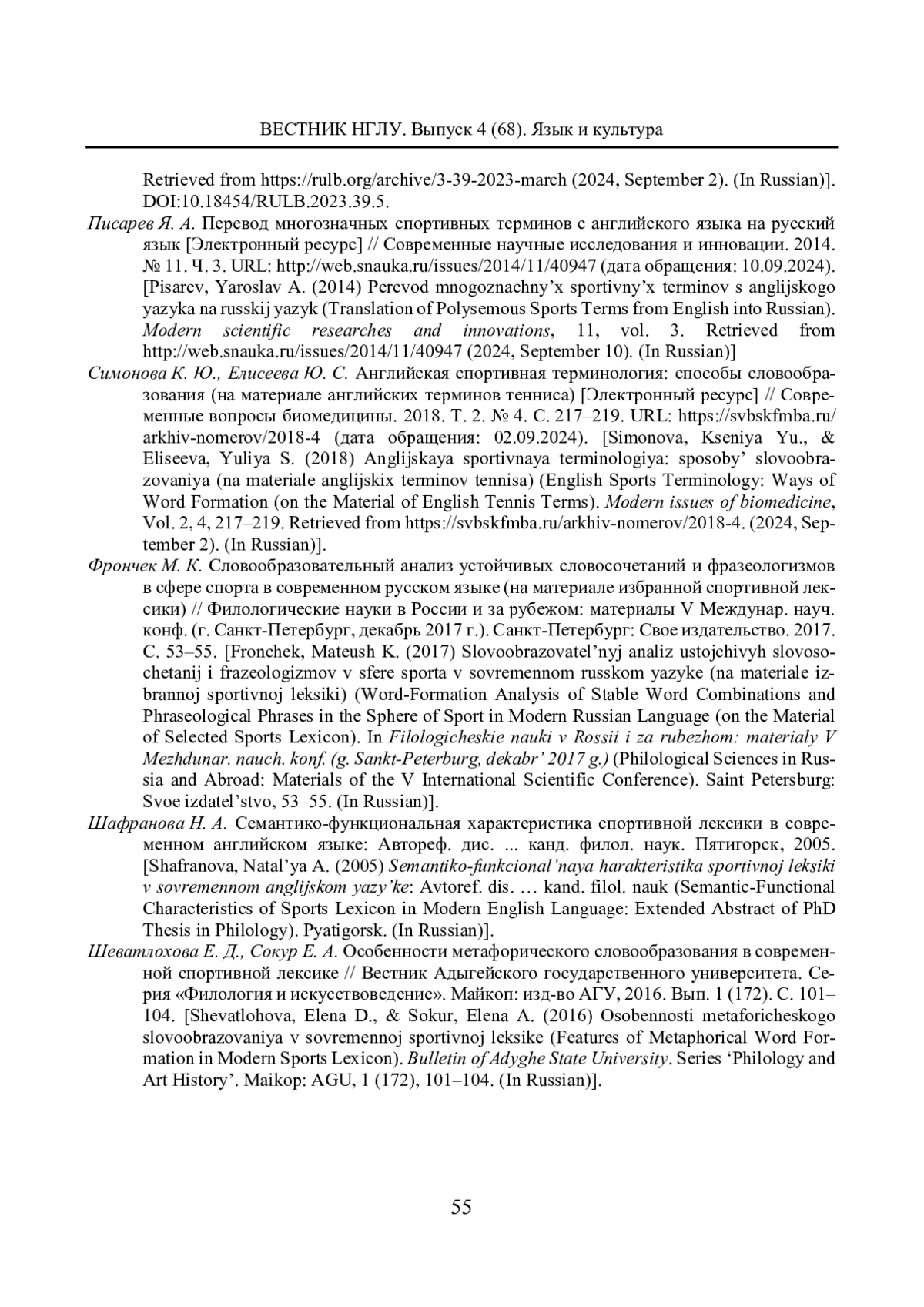 ВЕСТНИК НГЛУ. Выпуск 4 (68). Язык и культура

Retrieved from https://rulb.org/archive/3-39-2023-march (2024, September 2). (In Russian)]. DOI:10.18454/RULB.2023.39.5.

Писарев Я. А. Перевод многозначных спортивных терминов с английского языка на русский язык [Электронный ресурс] // Современные научные исследования и инновации. 2014. № 11. Ч. 3. URL: http://web.snauka.ru/issues/2014/11/40947 (дата обращения: 10.09.2024). [Pisarev, Yaroslav A. (2014) Perevod mnogoznachny’x sportivny’x terminov s anglijskogo yazyka na russkij yazyk (Translation of Polysemous Sports Terms from English into Russian). Modern scientific researches and innovations, 11, vol. 3. Retrieved from http://web.snauka.ru/issues/2014/11/40947 (2024, September 10). (In Russian)]

Симонова К. Ю., Елисеева Ю. С. Английская спортивная терминология: способы словообразования (на материале английских терминов тенниса) [Электронный ресурс] // Современные вопросы биомедицины. 2018. Т. 2. № 4. С. 217–219. URL: https://svbskfmba.ru/arkhiv-nomerov/2018-4 (дата обращения: 02.09.2024). [Simonova, Kseniya Yu., & Eliseeva, Yuliya S. (2018) Anglijskaya sportivnaya terminologiya: sposoby’ slovoobrazovaniya (na materiale anglijskix terminov tennisa) (English Sports Terminology: Ways of Word Formation (on the Material of English Tennis Terms). Modern issues of biomedicine, Vol. 2, 4, 217–219. Retrieved from https://svbskfmba.ru/arkhiv-nomerov/2018-4. (2024, September 2). (In Russian)].

Фрончек М. К. Словообразовательный анализ устойчивых словосочетаний и фразеологизмов в сфере спорта в современном русском языке (на материале избранной спортивной лексики) // Филологические науки в России и за рубежом: материалы V Междунар. науч. конф. (г. Санкт-Петербург, декабрь 2017 г.). Санкт-Петербург: Свое издательство. 2017. С. 53–55. [Fronchek, Mateush K. (2017) Slovoobrazovatel’nyj analiz ustojchivyh slovosochetanij i frazeologizmov v sfere sporta v sovremennom russkom yazyke (na materiale izbrannoj sportivnoj leksiki) (Word-Formation Analysis of Stable Word Combinations and Phraseological Phrases in the Sphere of Sport in Modern Russian Language (on the Material of Selected Sports Lexicon). In Filologicheskie nauki v Rossii i za rubezhom: materialy V Mezhdunar. nauch. konf. (g. Sankt-Peterburg, dekabr’ 2017 g.) (Philological Sciences in Russia and Abroad: Materials of the V International Scientific Conference). Saint Petersburg: Svoe izdatel’stvo, 53–55. (In Russian)].

Шафранова Н. А. Семантико-функциональная характеристика спортивной лексики в современном английском языке: Автореф. дис. ... канд. филол. наук. Пятигорск, 2005. [Shafranova, Natal’ya A. (2005) Semantiko-funkcional’naya harakteristika sportivnoj leksiki v sovremennom anglijskom yazy’ke: Avtoref. dis. … kand. filol. nauk (Semantic-Functional Characteristics of Sports Lexicon in Modern English Language: Extended Abstract of PhD Thesis in Philology). Pyatigorsk. (In Russian)].

Шеватлохова Е. Д., Сокур Е. А. Особенности метафорического словообразования в современной спортивной лексике // Вестник Адыгейского государственного университета. Серия «Филология и искусствоведение». Майкоп: изд-во АГУ, 2016. Вып. 1 (172). С. 101–104. [Shevatlohova, Elena D., & Sokur, Elena A. (2016) Osobennosti metaforicheskogo slovoobrazovaniya v sovremennoj sportivnoj leksike (Features of Metaphorical Word Formation in Modern Sports Lexicon). Bulletin of Adyghe State University. Series ‘Philology and Art History’. Maikop: AGU, 1 (172), 101–104. (In Russian)].

55